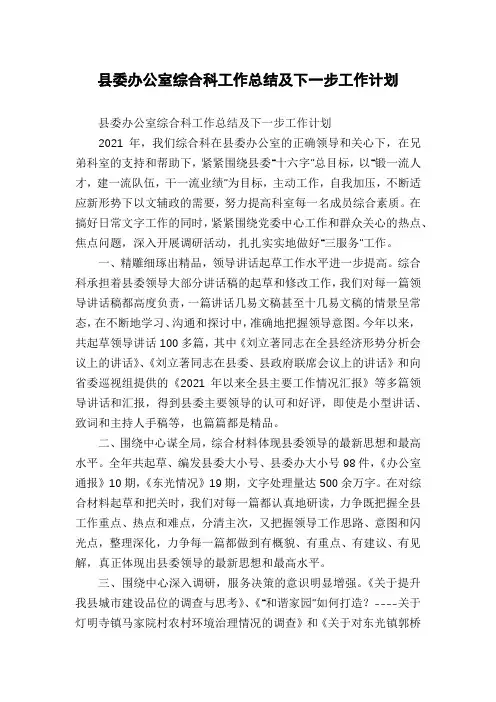 县委办公室综合科工作总结及下一步工作计划

县委办公室综合科工作总结及下一步工作计划

2021 年，我们综合科在县委办公室的正确领导和关心下，在兄弟科室的支持和帮助下，紧紧围绕县委"十六字"总目标，以"锻一流人才，建一流队伍，干一流业绩"为目标，主动工作，自我加压，不断适应新形势下以文辅政的需要，努力提高科室每一名成员综合素质。在搞好日常文字工作的同时，紧紧围绕党委中心工作和群众关心的热点、焦点问题，深入开展调研活动，扎扎实实地做好"三服务"工作。

一、精雕细琢出精品，领导讲话起草工作水平进一步提高。综合科承担着县委领导大部分讲话稿的起草和修改工作，我们对每一篇领导讲话稿都高度负责，一篇讲话几易文稿甚至十几易文稿的情景呈常态，在不断地学习、沟通和探讨中，准确地把握领导意图。今年以来，共起草领导讲话 100 多篇，其中《刘立著同志在全县经济形势分析会议上的讲话》、《刘立著同志在县委、县政府联席会议上的讲话》和向省委巡视组提供的《2021 年以来全县主要工作情况汇报》等多篇领导讲话和汇报，得到县委主要领导的认可和好评，即使是小型讲话、致词和主持人手稿等，也篇篇都是精品。

二、围绕中心谋全局，综合材料体现县委领导的最新思想和最高水平。全年共起草、编发县委大小号、县委办大小号 98 件，《办公室通报》10 期，《东光情况》19 期，文字处理量达 500 余万字。在对综合材料起草和把关时，我们对每一篇都认真地研读，力争既把握全县工作重点、热点和难点，分清主次，又把握领导工作思路、意图和闪光点，整理深化，力争每一篇都做到有概貌、有重点、有建议、有见解，真正体现出县委领导的最新思想和最高水平。

三、围绕中心深入调研，服务决策的意识明显增强。《关于提升我县城市建设品位的调查与思考》、《"和谐家园"如何打造？----关于灯明寺镇马家院村农村环境治理情况的调查》和《关于对东光镇郭桥